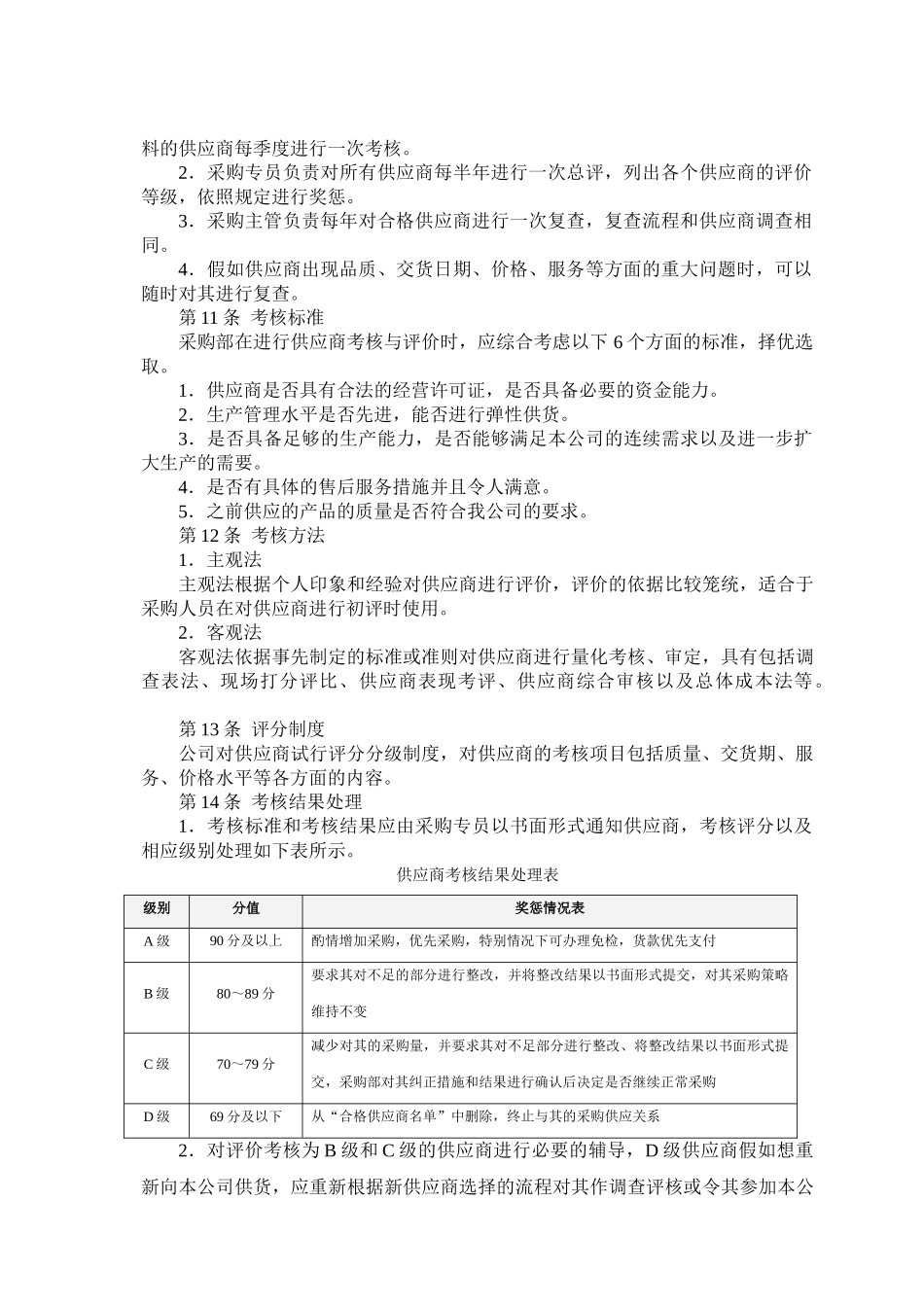 料的供应商每季度进行一次考核。

2．采购专员负责对所有供应商每半年进行一次总评，列出各个供应商的评价等级，依照规定进行奖惩。

3．采购主管负责每年对合格供应商进行一次复查，复查流程和供应商调查相同。

4．假如供应商出现品质、交货日期、价格、服务等方面的重大问题时，可以随时对其进行复查。

第 11 条 考核标准

采购部在进行供应商考核与评价时，应综合考虑以下 6 个方面的标准，择优选取。

1．供应商是否具有合法的经营许可证，是否具备必要的资金能力。

2．生产管理水平是否先进，能否进行弹性供货。

3．是否具备足够的生产能力，是否能够满足本公司的连续需求以及进一步扩大生产的需要。

4．是否有具体的售后服务措施并且令人满意。

5．之前供应的产品的质量是否符合我公司的要求。

第 12 条 考核方法

1．主观法

主观法根据个人印象和经验对供应商进行评价，评价的依据比较笼统，适合于采购人员在对供应商进行初评时使用。

2．客观法

客观法依据事先制定的标准或准则对供应商进行量化考核、审定，具有包括调查表法、现场打分评比、供应商表现考评、供应商综合审核以及总体成本法等。

第 13 条 评分制度

公司对供应商试行评分分级制度，对供应商的考核项目包括质量、交货期、服务、价格水平等各方面的内容。

第 14 条 考核结果处理

1．考核标准和考核结果应由采购专员以书面形式通知供应商，考核评分以及相应级别处理如下表所示。

供应商考核结果处理表

| 级别 | 分值 | 奖惩情况表 |
|---|---|---|
| A 级 | 90 分及以上 | 酌情增加采购，优先采购，特别情况下可办理免检，货款优先支付 |
| B 级 | 80～89 分 | 要求其对不足的部分进行整改，并将整改结果以书面形式提交，对其采购策略维持不变 |
| C 级 | 70～79 分 | 减少对其的采购量，并要求其对不足部分进行整改、将整改结果以书面形式提交，采购部对其纠正措施和结果进行确认后决定是否继续正常采购 |
| D 级 | 69 分及以下 | 从“合格供应商名单”中删除，终止与其的采购供应关系 |

2．对评价考核为 B 级和 C 级的供应商进行必要的辅导，D 级供应商假如想重新向本公司供货，应重新根据新供应商选择的流程对其作调查评核或令其参加本公